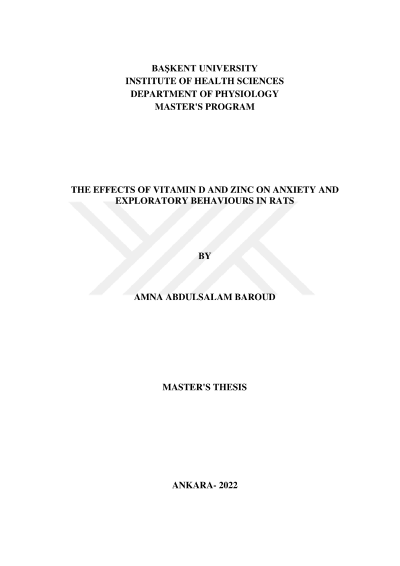 BAŞKENT UNIVERSITY
INSTITUTE OF HEALTH SCIENCES
DEPARTMENT OF PHYSIOLOGY
MASTER'S PROGRAM

THE EFFECTS OF VITAMIN D AND ZINC ON ANXIETY AND EXPLORATORY BEHAVIOURS IN RATS

BY

AMNA ABDULSALAM BAROUD

MASTER'S THESIS

ANKARA- 2022